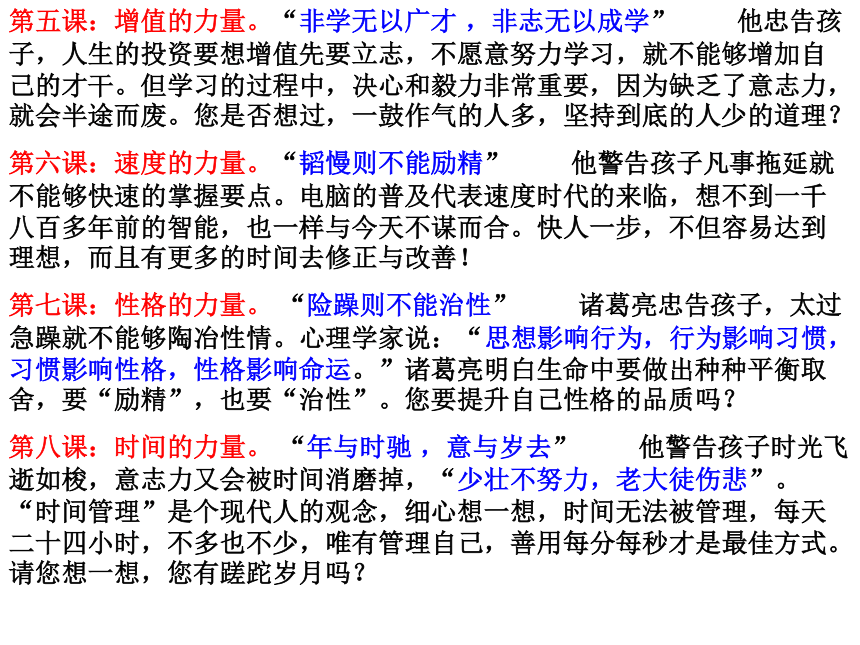 第五课：增值的力量。“非学无以广才，非志无以成学” 他忠告孩子，人生的投资要想增值先要立志，不愿意努力学习，就不能够增加自己的才干。但学习的过程中，决心和毅力非常重要，因为缺乏了意志力，就会半途而废。您是否想过，一鼓作气的人多，坚持到底的人少的道理？

第六课：速度的力量。“韬慢则不能励精” 他警告孩子凡事拖延就不能够快速的掌握要点。电脑的普及代表速度时代的来临，想不到一千八百多年前的智能，也一样与今天不谋而合。快人一步，不但容易达到理想，而且有更多的时间去修正与改善！

第七课：性格的力量。“险躁则不能治性” 诸葛亮忠告孩子，太过急躁就不能够陶冶性情。心理学家说：“思想影响行为，行为影响习惯，习惯影响性格，性格影响命运。”诸葛亮明白生命中要做出种种平衡取舍，要“励精”，也要“治性”。您要提升自己性格的品质吗？

第八课：时间的力量。“年与时驰，意与岁去” 他警告孩子时光飞逝如梭，意志力又会被时间消磨掉，“少壮不努力，老大徒伤悲”。“时间管理”是个现代人的观念，细心想一想，时间无法被管理，每天二十四小时，不多也不少，唯有管理自己，善用每分每秒才是最佳方式。请您想一想，您有蹉跎岁月吗？